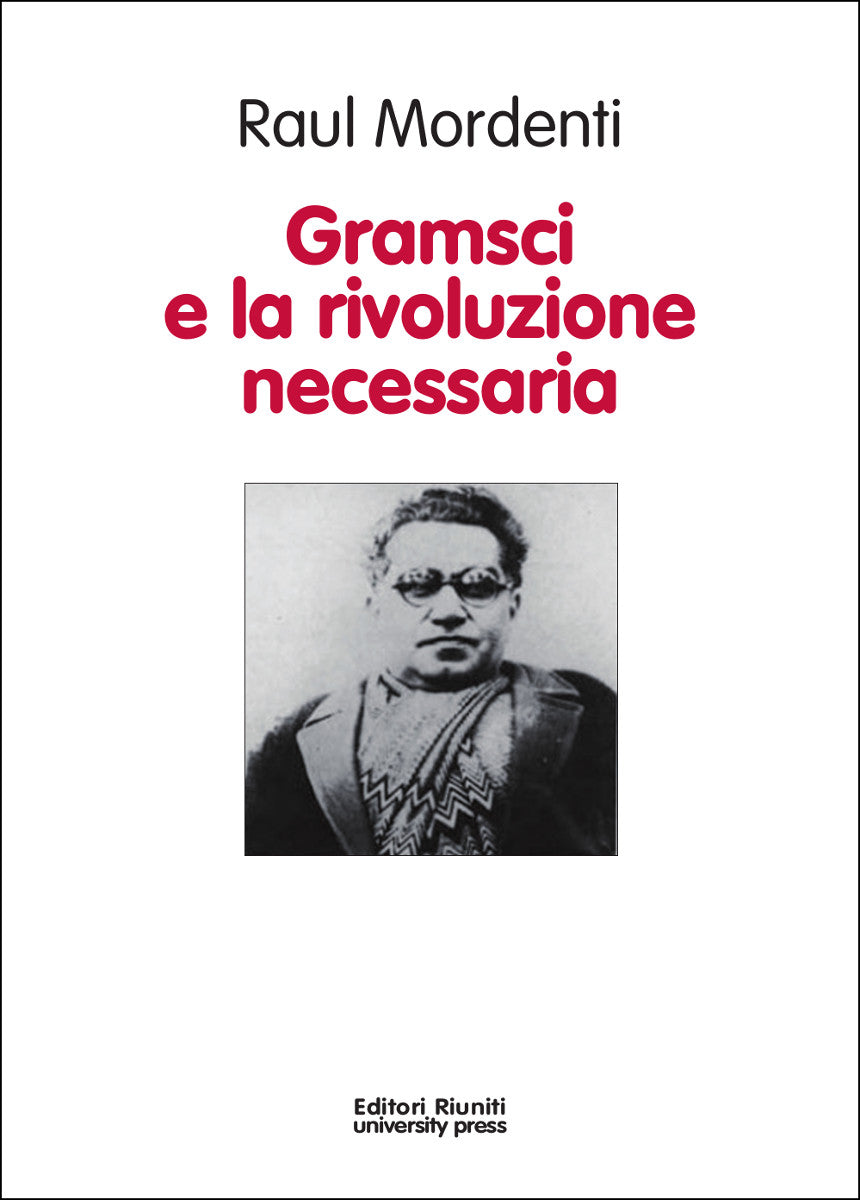 Raul Mordenti

Gramsci e la rivoluzione necessaria

Editori Riuniti
university press